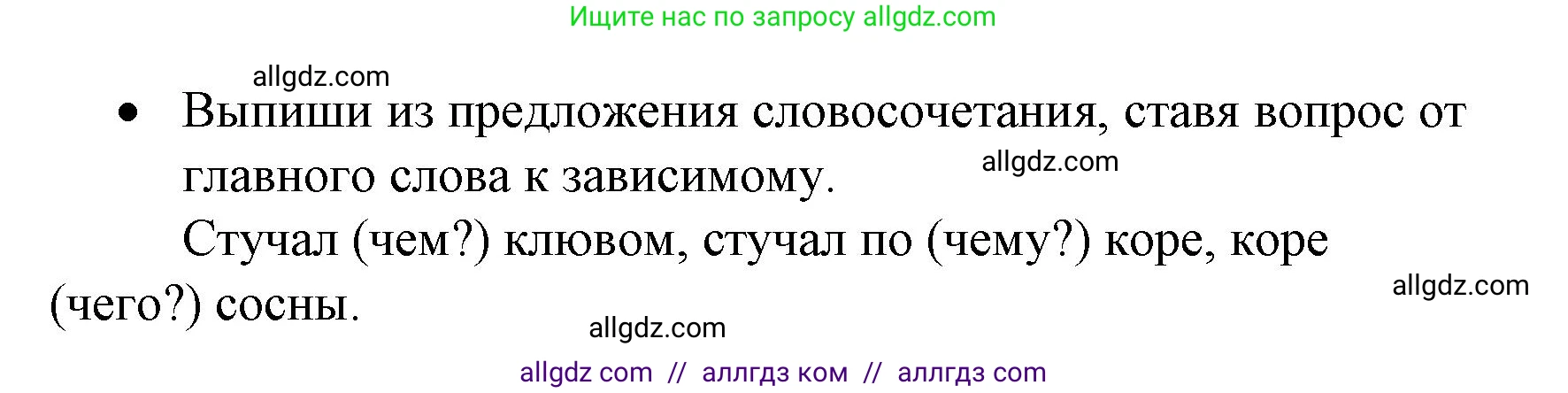 Ищите нас по запросу allgdz.com

allgdz.com

• Выпиши из предложения словосочетания, ставя вопрос от главного слова к зависимому.

allgdz.com

Стучал (чем?) клювом, стучал по (чему?) коре, коре (чего?) сосны.

allgdz.com

allgdz.com

allgdz com // аллгдз ком // аллгдз com